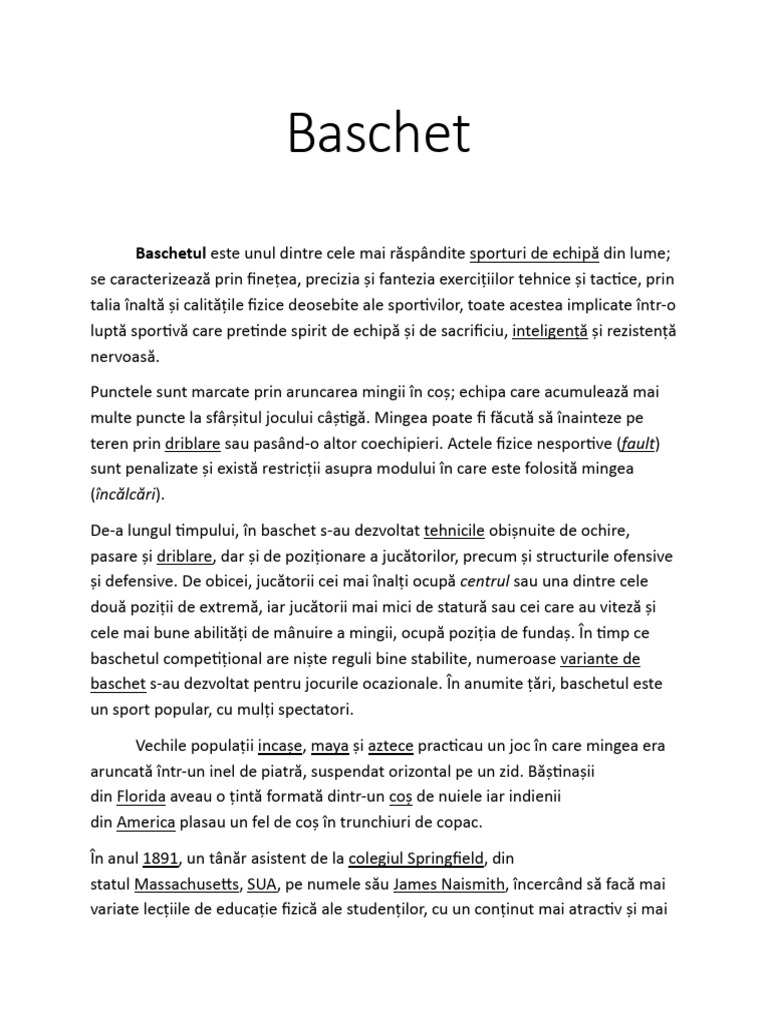 Baschet

Baschetul este unul dintre cele mai răspândite sporturi de echipă din lume; se caracterizează prin finețea, precizia și fantezia exercițiilor tehnice și tactice, prin talia înaltă și calitățile fizice deosebite ale sportivilor, toate acestea implicate într-o luptă sportivă care pretinde spirit de echipă și de sacrificiu, inteligență și rezistență nervoasă.

Punctele sunt marcate prin aruncarea mingii în coș; echipa care acumulează mai multe puncte la sfârșitul jocului câștigă. Mingea poate fi făcută să înainteze pe teren prin driblare sau pasând-o altor coechipieri. Actele fizice nesportive (fault) sunt penalizate și există restricții asupra modului în care este folosită mingea (încălcări).

De-a lungul timpului, în baschet s-au dezvoltat tehnicile obișnuite de ochire, pasare și driblare, dar și de poziționare a jucătorilor, precum și structurile ofensive și defensive. De obicei, jucătorii cei mai înalți ocupă centrul sau una dintre cele două poziții de extremă, iar jucătorii mai mici de statură sau cei care au viteză și cele mai bune abilități de mânuire a mingii, ocupă poziția de fundaș. În timp ce baschetul competițional are niște reguli bine stabilite, numeroase variante de baschet s-au dezvoltat pentru jocurile ocazionale. În anumite țări, baschetul este un sport popular, cu mulți spectatori.

Vechile populații incașe, maya și aztece practicau un joc în care mingea era aruncată într-un inel de piatră, suspendat orizontal pe un zid. Băștinașii din Florida aveau o țintă formată dintr-un coș de nuiele iar indienii din America plasau un fel de coș în trunchiuri de copac.

În anul 1891, un tânăr asistent de la colegiul Springfield, din statul Massachusetts, SUA, pe numele său James Naismith, încercând să facă mai variate lecțiile de educație fizică ale studenților, cu un conținut mai atractiv și mai